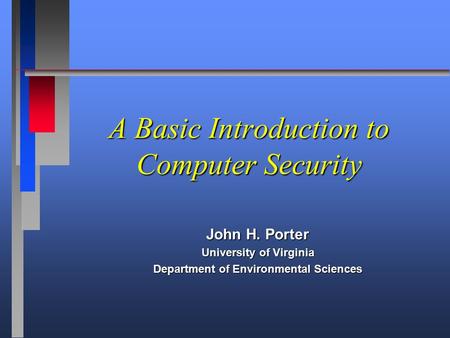 A Basic Introduction to Computer Security

John H. Porter
University of Virginia
Department of Environmental Sciences